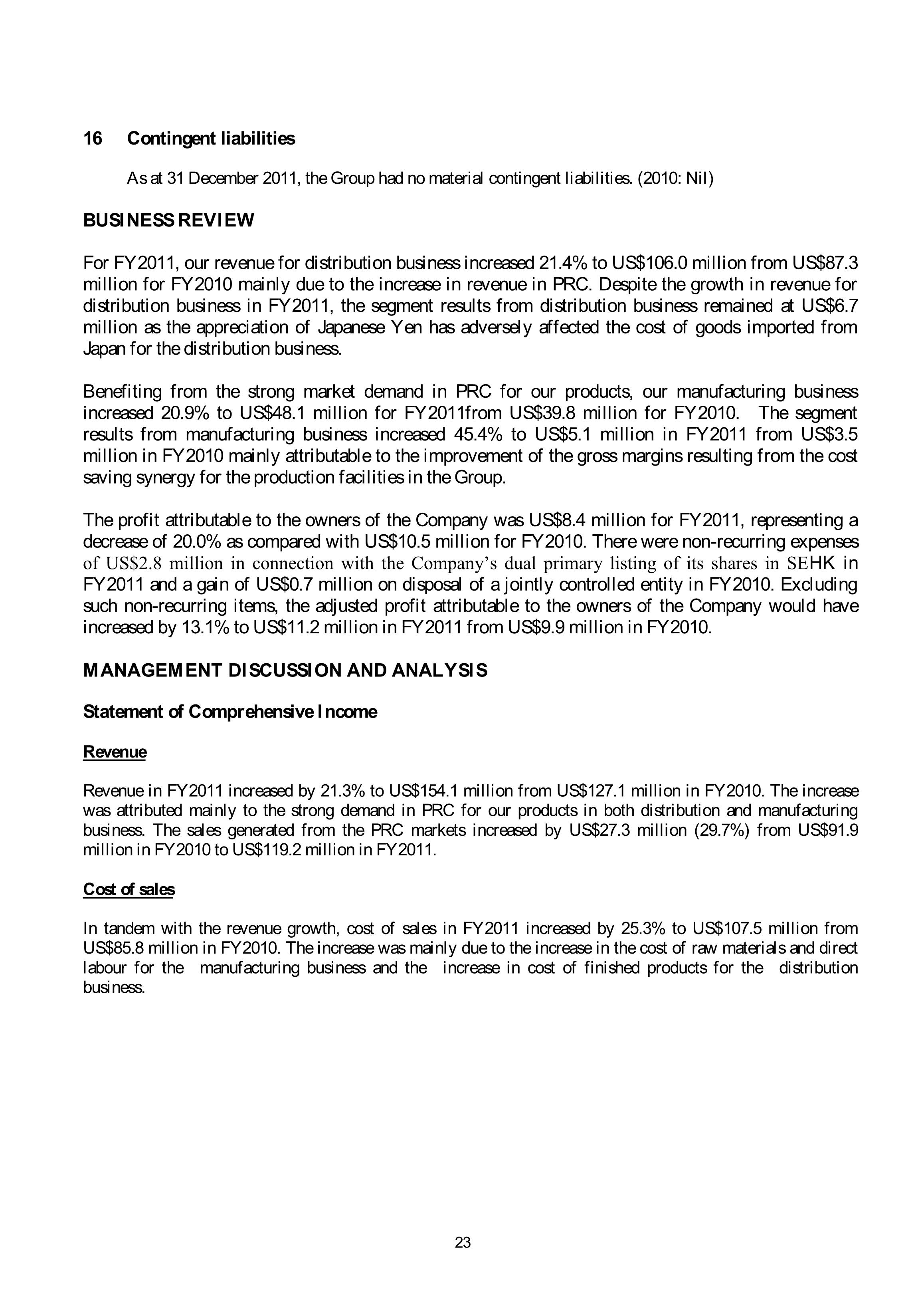 16 Contingent liabilities

As at 31 December 2011, the Group had no material contingent liabilities. (2010: Nil)

BUSINESS REVIEW

For FY2011, our revenue for distribution business increased 21.4% to US$106.0 million from US$87.3 million for FY2010 mainly due to the increase in revenue in PRC. Despite the growth in revenue for distribution business in FY2011, the segment results from distribution business remained at US$6.7 million as the appreciation of Japanese Yen has adversely affected the cost of goods imported from Japan for the distribution business.

Benefiting from the strong market demand in PRC for our products, our manufacturing business increased 20.9% to US$48.1 million for FY2011from US$39.8 million for FY2010. The segment results from manufacturing business increased 45.4% to US$5.1 million in FY2011 from US$3.5 million in FY2010 mainly attributable to the improvement of the gross margins resulting from the cost saving synergy for the production facilities in the Group.

The profit attributable to the owners of the Company was US$8.4 million for FY2011, representing a decrease of 20.0% as compared with US$10.5 million for FY2010. There were non-recurring expenses of US$2.8 million in connection with the Company's dual primary listing of its shares in SEHK in FY2011 and a gain of US$0.7 million on disposal of a jointly controlled entity in FY2010. Excluding such non-recurring items, the adjusted profit attributable to the owners of the Company would have increased by 13.1% to US$11.2 million in FY2011 from US$9.9 million in FY2010.

MANAGEMENT DISCUSSION AND ANALYSIS

Statement of Comprehensive Income

Revenue

Revenue in FY2011 increased by 21.3% to US$154.1 million from US$127.1 million in FY2010. The increase was attributed mainly to the strong demand in PRC for our products in both distribution and manufacturing business. The sales generated from the PRC markets increased by US$27.3 million (29.7%) from US$91.9 million in FY2010 to US$119.2 million in FY2011.

Cost of sales

In tandem with the revenue growth, cost of sales in FY2011 increased by 25.3% to US$107.5 million from US$85.8 million in FY2010. The increase was mainly due to the increase in the cost of raw materials and direct labour for the manufacturing business and the increase in cost of finished products for the distribution business.

23